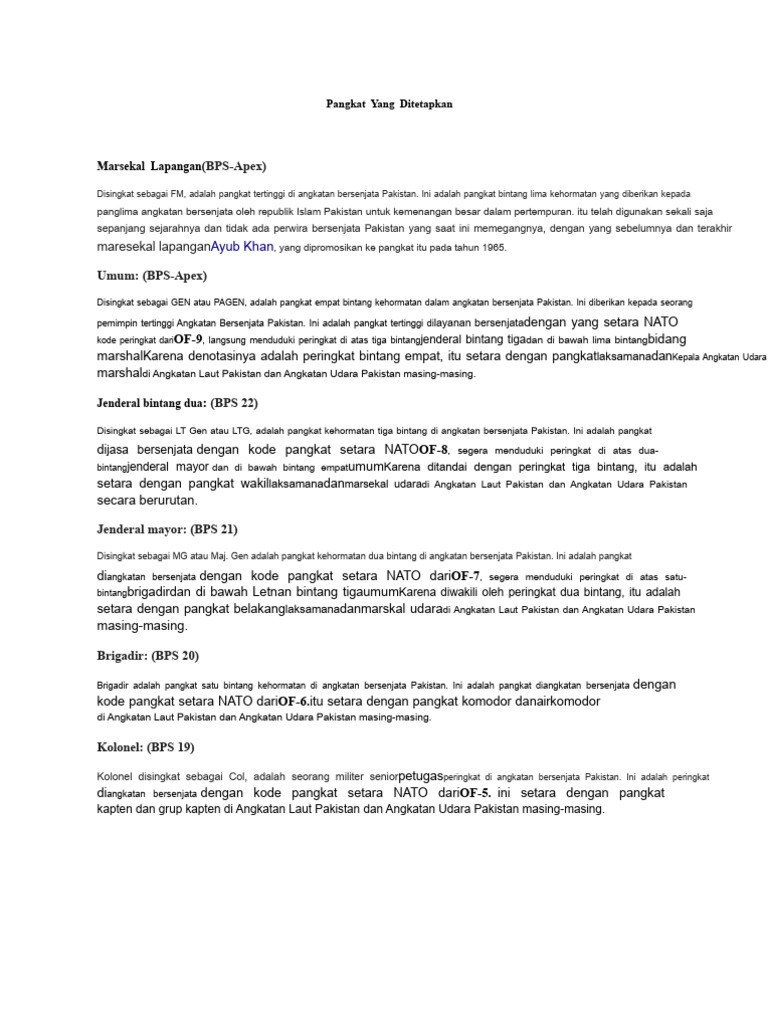 Pangkat Yang Ditetapkan

Marsekal Lapangan(BPS-Apex)

Disingkat sebagai FM, adalah pangkat tertinggi di angkatan bersenjata Pakistan. Ini adalah pangkat bintang lima kehormatan yang diberikan kepada panglima angkatan bersenjata oleh republik Islam Pakistan untuk kemenangan besar dalam pertempuran. itu telah digunakan sekali saja sepanjang sejarahnya dan tidak ada perwira bersenjata Pakistan yang saat ini memegangnya, dengan yang sebelumnya dan terakhir maresekal lapanganAyub Khan, yang dipromosikan ke pangkat itu pada tahun 1965.

Umum: (BPS-Apex)

Disingkat sebagai GEN atau PAGEN, adalah pangkat empat bintang kehormatan dalam angkatan bersenjata Pakistan. Ini diberikan kepada seorang pemimpin tertinggi Angkatan Bersenjata Pakistan. Ini adalah pangkat tertinggi dilayanan bersenjatadengan yang setara NATO kode peringkat dariOF-9, langsung menduduki peringkat di atas tiga bintangjenderal bintang tigadan di bawah lima bintangbidang marshalKarena denotasinya adalah peringkat bintang empat, itu setara dengan pangkatlaksamanadanKepala Angkatan Udara marshaldi Angkatan Laut Pakistan dan Angkatan Udara Pakistan masing-masing.

Jenderal bintang dua: (BPS 22)

Disingkat sebagai LT Gen atau LTG, adalah pangkat kehormatan tiga bintang di angkatan bersenjata Pakistan. Ini adalah pangkat dijasa bersenjata dengan kode pangkat setara NATOOF-8, segera menduduki peringkat di atas dua-bintangjenderal mayor dan di bawah bintang empatumumKarena ditandai dengan peringkat tiga bintang, itu adalah setara dengan pangkat wakillaksamanadanmarsekal udaradi Angkatan Laut Pakistan dan Angkatan Udara Pakistan secara berurutan.

Jenderal mayor: (BPS 21)

Disingkat sebagai MG atau Maj. Gen adalah pangkat kehormatan dua bintang di angkatan bersenjata Pakistan. Ini adalah pangkat diangkatan bersenjata dengan kode pangkat setara NATO dariOF-7, segera menduduki peringkat di atas satu-bintangbrigadirdan di bawah Letnan bintang tigaumumKarena diwakili oleh peringkat dua bintang, itu adalah setara dengan pangkat belakanglaksamanadanmarskal udaradi Angkatan Laut Pakistan dan Angkatan Udara Pakistan masing-masing.

Brigadir: (BPS 20)

Brigadir adalah pangkat satu bintang kehormatan di angkatan bersenjata Pakistan. Ini adalah pangkat diangkatan bersenjata dengan kode pangkat setara NATO dariOF-6.itu setara dengan pangkat komodor danairkomodor di Angkatan Laut Pakistan dan Angkatan Udara Pakistan masing-masing.

Kolonel: (BPS 19)

Kolonel disingkat sebagai Col, adalah seorang militer seniorpetugasperingkat di angkatan bersenjata Pakistan. Ini adalah peringkat diangkatan bersenjata dengan kode pangkat setara NATO dariOF-5. ini setara dengan pangkat kapten dan grup kapten di Angkatan Laut Pakistan dan Angkatan Udara Pakistan masing-masing.